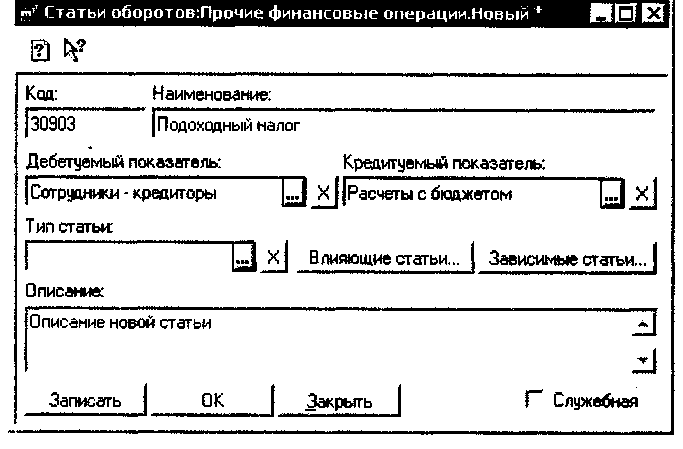 Статьи оборотов:Прочие финансовые операции.Новый *

Код:
30903
Наименование:
Подоходный налог

Дебетуемый показатель:
Сотрудники - кредиторы
...
X
Кредитуемый показатель:
Расчеты с бюджетом
...
X

Тип статьи:
...
X
Влияющие статьи...
Зависимые статьи...

Описание:
Описание новой статьи

Записать
OK
Закрыть
Служебная